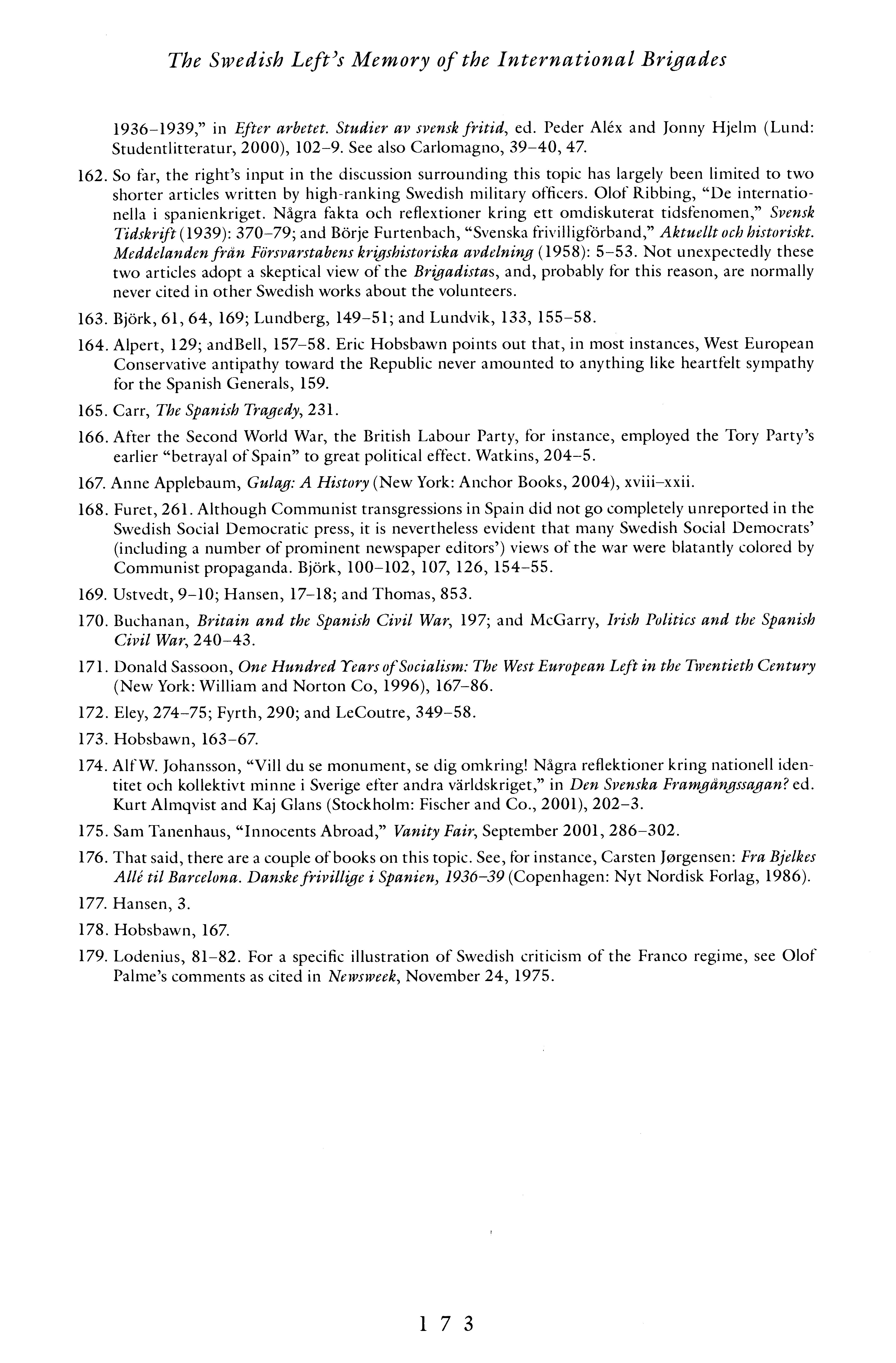 The Swedish Left's Memory of the International Brigades

1936–1939," in Efter arbetet. Studier av svensk fritid, ed. Peder Aléx and Jonny Hjelm (Lund: Studentlitteratur, 2000), 102–9. See also Carlomagno, 39–40, 47.

162. So far, the right's input in the discussion surrounding this topic has largely been limited to two shorter articles written by high-ranking Swedish military officers. Olof Ribbing, "De internationella i spanienkriget. Några fakta och reflextioner kring ett omdiskuterat tidsfenomen," Svensk Tidskrift (1939): 370–79; and Börje Furtenbach, "Svenska frivilligförband," Aktuellt och historiskt. Meddelanden från Försvarstabens krigshistoriska avdelning (1958): 5–53. Not unexpectedly these two articles adopt a skeptical view of the Brigadistas, and, probably for this reason, are normally never cited in other Swedish works about the volunteers.

163. Björk, 61, 64, 169; Lundberg, 149–51; and Lundvik, 133, 155–58.

164. Alpert, 129; andBell, 157–58. Eric Hobsbawn points out that, in most instances, West European Conservative antipathy toward the Republic never amounted to anything like heartfelt sympathy for the Spanish Generals, 159.

165. Carr, The Spanish Tragedy, 231.

166. After the Second World War, the British Labour Party, for instance, employed the Tory Party's earlier "betrayal of Spain" to great political effect. Watkins, 204–5.

167. Anne Applebaum, Gulag: A History (New York: Anchor Books, 2004), xviii–xxii.

168. Furet, 261. Although Communist transgressions in Spain did not go completely unreported in the Swedish Social Democratic press, it is nevertheless evident that many Swedish Social Democrats' (including a number of prominent newspaper editors') views of the war were blatantly colored by Communist propaganda. Björk, 100–102, 107, 126, 154–55.

169. Ustvedt, 9–10; Hansen, 17–18; and Thomas, 853.

170. Buchanan, Britain and the Spanish Civil War, 197; and McGarry, Irish Politics and the Spanish Civil War, 240–43.

171. Donald Sassoon, One Hundred Years of Socialism: The West European Left in the Twentieth Century (New York: William and Norton Co, 1996), 167–86.

172. Eley, 274–75; Fyrth, 290; and LeCoutre, 349–58.

173. Hobsbawn, 163–67.

174. Alf W. Johansson, "Vill du se monument, se dig omkring! Några reflektioner kring nationell identitet och kollektivt minne i Sverige efter andra världskriget," in Den Svenska Framgångssagan? ed. Kurt Almqvist and Kaj Glans (Stockholm: Fischer and Co., 2001), 202–3.

175. Sam Tanenhaus, "Innocents Abroad," Vanity Fair, September 2001, 286–302.

176. That said, there are a couple of books on this topic. See, for instance, Carsten Jørgensen: Fra Bjelkes Allé til Barcelona. Danske frivillige i Spanien, 1936–39 (Copenhagen: Nyt Nordisk Forlag, 1986).

177. Hansen, 3.

178. Hobsbawn, 167.

179. Lodenius, 81–82. For a specific illustration of Swedish criticism of the Franco regime, see Olof Palme's comments as cited in Newsweek, November 24, 1975.

173